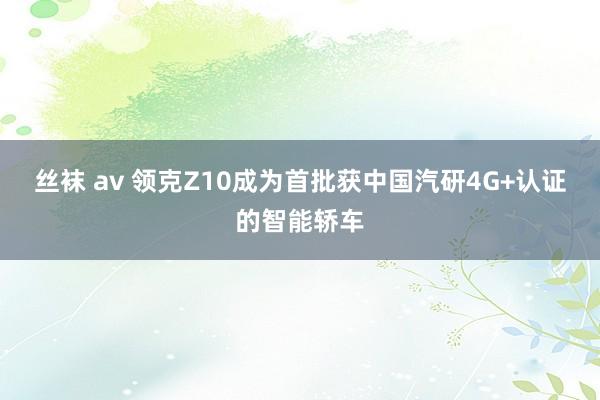 丝袜 av 领克Z10成为首批获中国汽研4G+认证的智能轿车